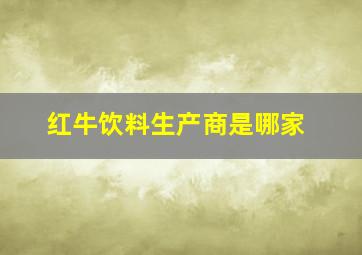 红牛饮料生产商是哪家